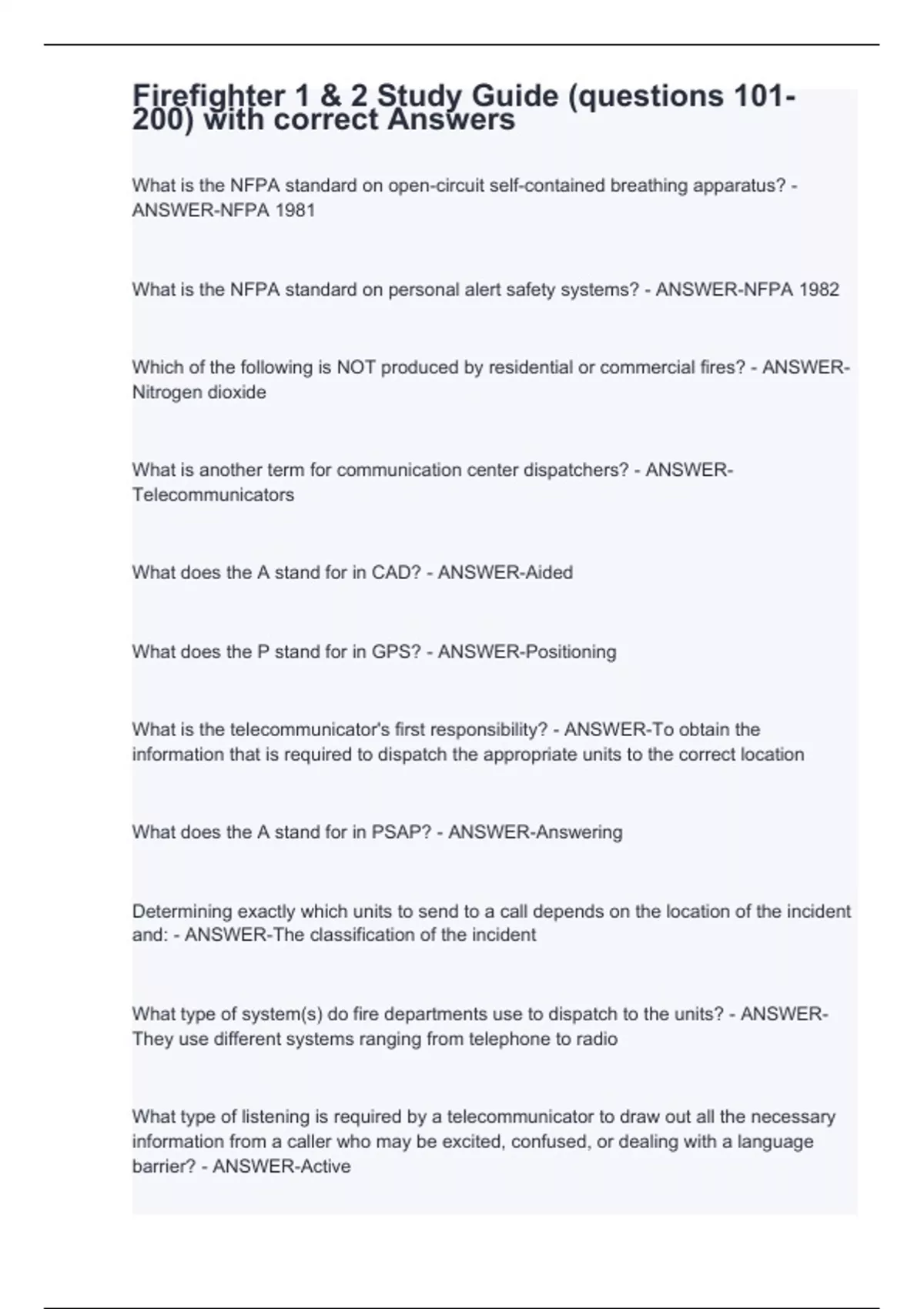 Firefighter 1 & 2 Study Guide (questions 101-200) with correct Answers

What is the NFPA standard on open-circuit self-contained breathing apparatus? - ANSWER-NFPA 1981

What is the NFPA standard on personal alert safety systems? - ANSWER-NFPA 1982

Which of the following is NOT produced by residential or commercial fires? - ANSWER-Nitrogen dioxide

What is another term for communication center dispatchers? - ANSWER-Telecommunicators

What does the A stand for in CAD? - ANSWER-Aided

What does the P stand for in GPS? - ANSWER-Positioning

What is the telecommunicator's first responsibility? - ANSWER-To obtain the information that is required to dispatch the appropriate units to the correct location

What does the A stand for in PSAP? - ANSWER-Answering

Determining exactly which units to send to a call depends on the location of the incident and: - ANSWER-The classification of the incident

What type of system(s) do fire departments use to dispatch to the units? - ANSWER-They use different systems ranging from telephone to radio

What type of listening is required by a telecommunicator to draw out all the necessary information from a caller who may be excited, confused, or dealing with a language barrier? - ANSWER-Active